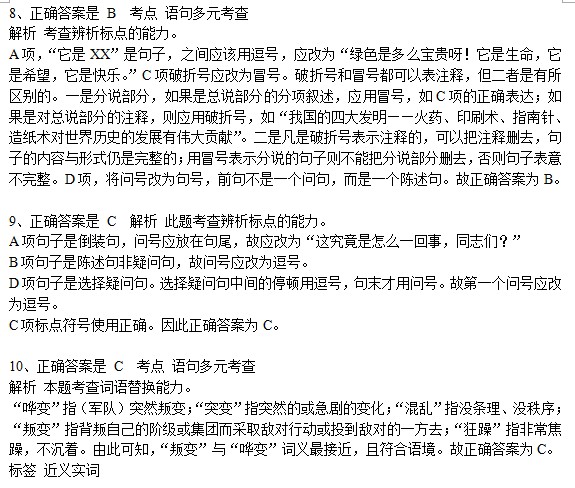 8、正确答案是 B 考点 语句多元考查
解析 考查辨析标点的能力。
A项，“它是XX”是句子，之间应该用逗号，应改为“绿色是多么宝贵呀！它是生命，它是希望，它是快乐。”C项破折号应改为冒号。破折号和冒号都可以表注释，但二者是有所区别的。一是分说部分，如果是总说部分的分项叙述，应用冒号，如C项的正确表达；如果是对总说部分的注释，则应用破折号，如“我国的四大发明——火药、印刷术、指南针、造纸术对世界历史的发展有伟大贡献”。二是凡是破折号表示注释的，可以把注释删去，句子的内容与形式仍是完整的；用冒号表示分说的句子则不能把分说部分删去，否则句子表意不完整。D项，将问号改为句号，前句不是一个问句，而是一个陈述句。故正确答案为B。

9、正确答案是 C 解析 此题考查辨析标点的能力。
A项句子是倒装句，问号应放在句尾，故应改为“这究竟是怎么一回事，同志们？”
B项句子是陈述句非疑问句，故问号应改为逗号。
D项句子是选择疑问句。选择疑问句中间的停顿用逗号，句末才用问号。故第一个问号应改为逗号。
C项标点符号使用正确。因此正确答案为C。

10、正确答案是 C 考点 语句多元考查
解析 本题考查词语替换能力。
“哗变”指（军队）突然叛变；“突变”指突然的或急剧的变化；“混乱”指没条理、没秩序；“叛变”指背叛自己的阶级或集团而采取敌对行动或投到敌对的一方去；“狂躁”指非常焦躁，不沉着。由此可知，“叛变”与“哗变”词义最接近，且符合语境。故正确答案为C。
标签 近义实词